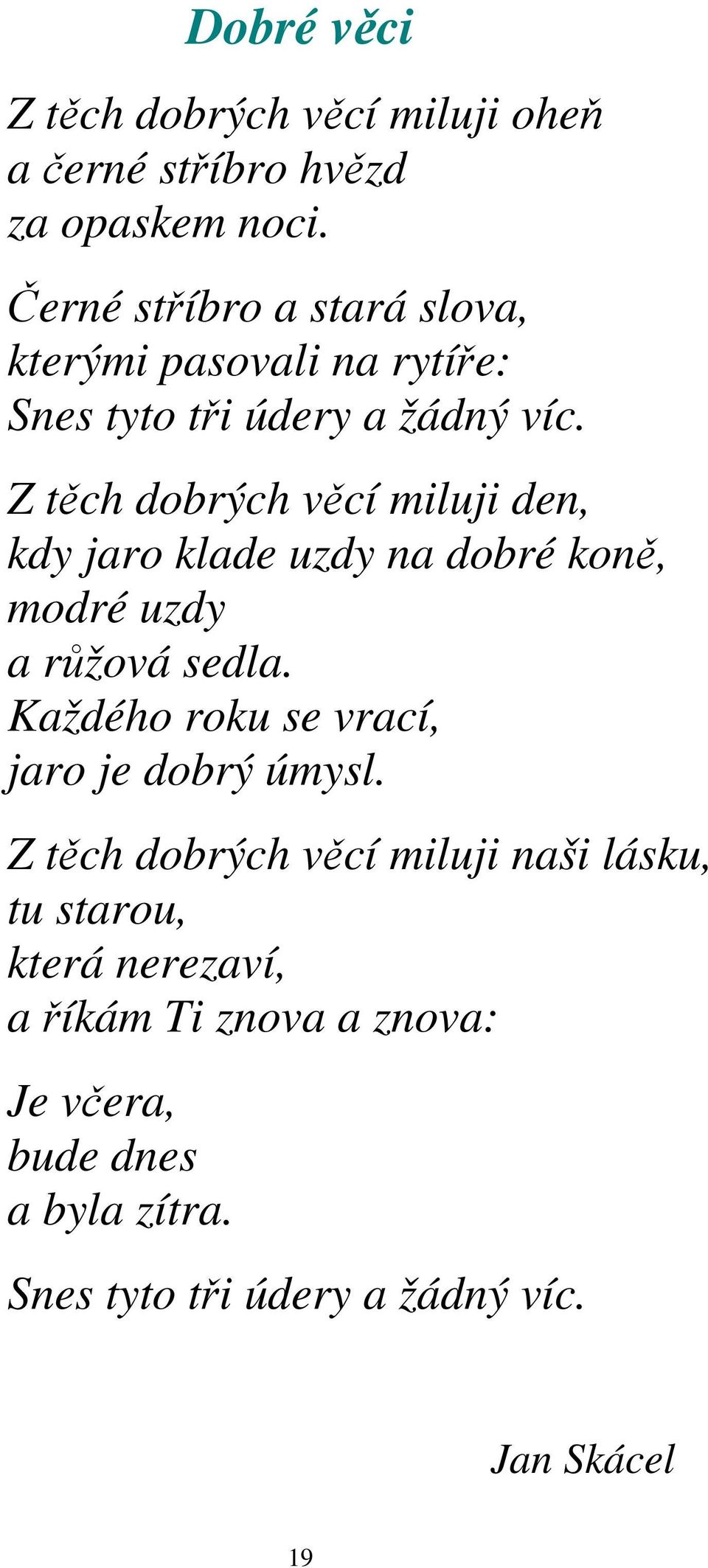 Dobré věci

Z těch dobrých věcí miluji oheň
a černé stříbro hvězd
za opaskem noci.

Černé stříbro a stará slova,
kterými pasovali na rytíře:
Snes tyto tři údery a žádný víc.

Z těch dobrých věcí miluji den,
kdy jaro klade uzdy na dobré koně,
modré uzdy
a růžová sedla.
Každého roku se vrací,
jaro je dobrý úmysl.

Z těch dobrých věcí miluji naši lásku,
tu starou,
která nerezaví,
a říkám Ti znova a znova:

Je včera,
bude dnes
a byla zítra.

Snes tyto tři údery a žádný víc.

Jan Skácel

19